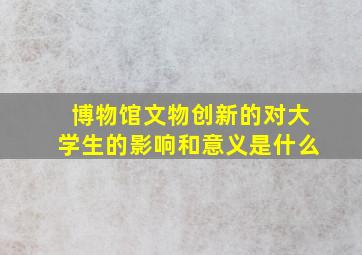 博物馆文物创新的对大学生的影响和意义是什么